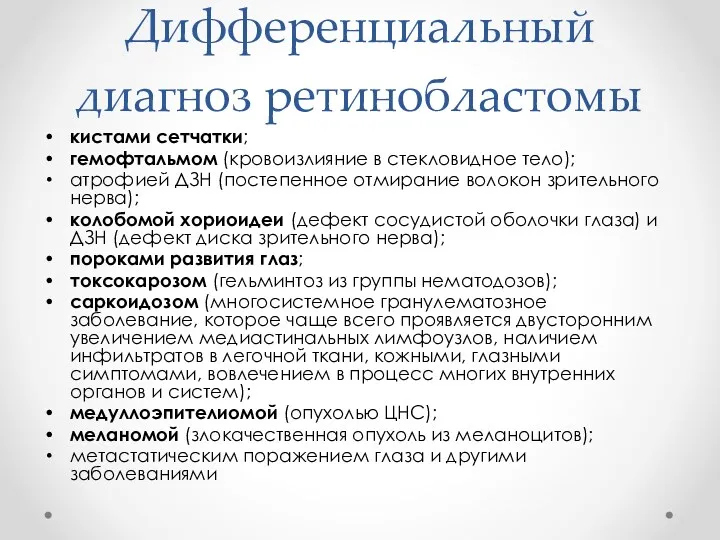 Дифференциальный диагноз ретинобластомы

• кистами сетчатки;
• гемофтальмом (кровоизлияние в стекловидное тело);
• атрофией ДЗН (постепенное отмирание волокон зрительного нерва);
• колобомой хориоидеи (дефект сосудистой оболочки глаза) и ДЗН (дефект диска зрительного нерва);
• пороками развития глаз;
• токсокарозом (гельминтоз из группы нематодозов);
• саркоидозом (многосистемное гранулематозное заболевание, которое чаще всего проявляется двусторонним увеличением медиастинальных лимфоузлов, наличием инфильтратов в легочной ткани, кожными, глазными симптомами, вовлечением в процесс многих внутренних органов и систем);
• медуллоэпителиомой (опухолью ЦНС);
• меланомой (злокачественная опухоль из меланоцитов);
• метастатическим поражением глаза и другими заболеваниями